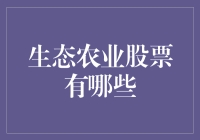 生态农业股票有哪些